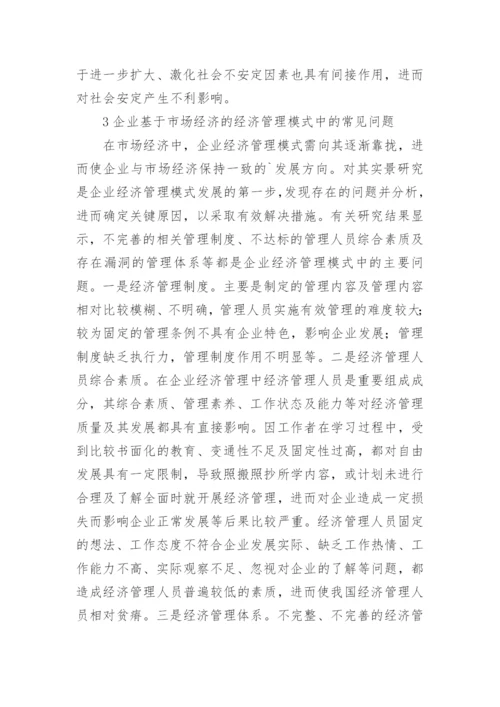 于进一步扩大、激化社会不安定因素也具有间接作用，进而对社会安定产生不利影响。

3 企业基于市场经济的经济管理模式中的常见问题

在市场经济中，企业经济管理模式需向其逐渐靠拢，进而使企业与市场经济保持一致的`发展方向。对其实景研究是企业经济管理模式发展的第一步，发现存在的问题并分析，进而确定关键原因，以采取有效解决措施。有关研究结果显示，不完善的相关管理制度、不达标的管理人员综合素质及存在漏洞的管理体系等都是企业经济管理模式中的主要问题。一是经济管理制度。主要是制定的管理内容及管理内容相对比较模糊、不明确，管理人员实施有效管理的难度较大；较为固定的管理条例不具有企业特色，影响企业发展；管理制度缺乏执行力，管理制度作用不明显等。二是经济管理人员综合素质。在企业经济管理中经济管理人员是重要组成成分，其综合素质、管理素养、工作状态及能力等对经济管理质量及其发展都具有直接影响。因工作者在学习过程中，受到比较书面化的教育、变通性不足及固定性过高，都对自由发展具有一定限制，导致照搬照抄所学内容，或计划未进行合理及了解全面时就开展经济管理，进而对企业造成一定损失而影响企业正常发展等后果比较严重。经济管理人员固定的想法、工作态度不符合企业发展实际、缺乏工作热情、工作能力不高、实际观察不足、忽视对企业的了解等问题，都造成经济管理人员普遍较低的素质，进而使我国经济管理人员相对贫瘠。三是经济管理体系。不完整、不完善的经济管